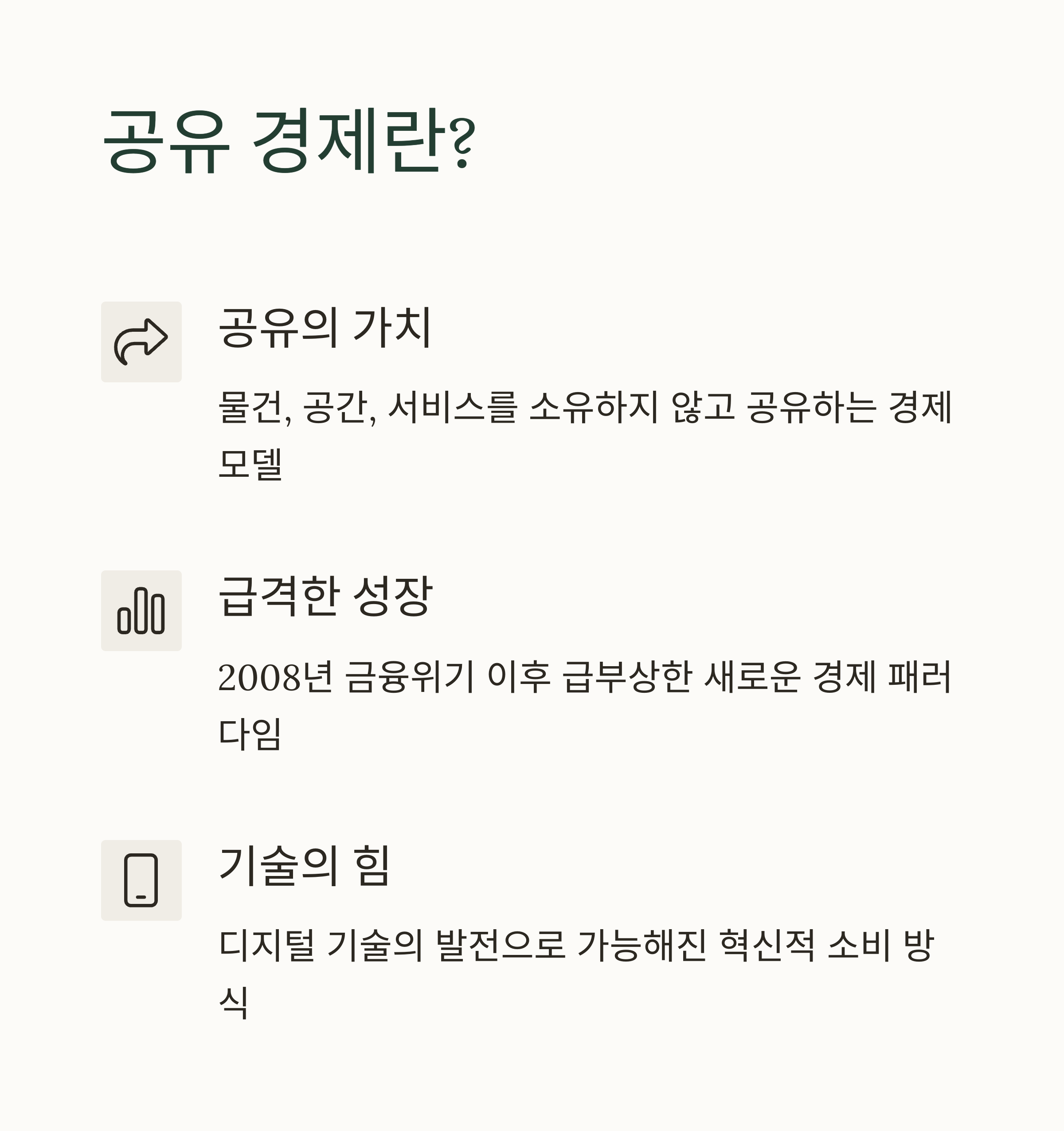 공유 경제란?

공유의 가치

물건, 공간, 서비스를 소유하지 않고 공유하는 경제 모델

급격한 성장

2008년 금융위기 이후 급부상한 새로운 경제 패러다임

기술의 힘

디지털 기술의 발전으로 가능해진 혁신적 소비 방식